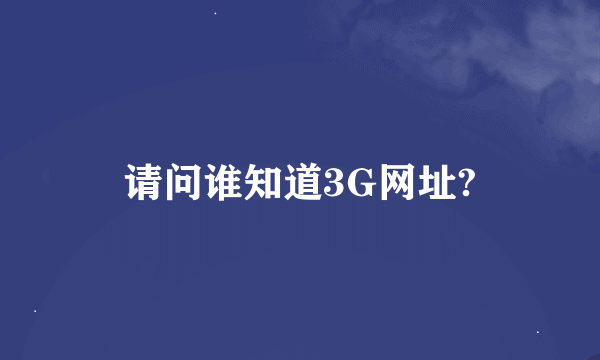 请问谁知道3G网址?